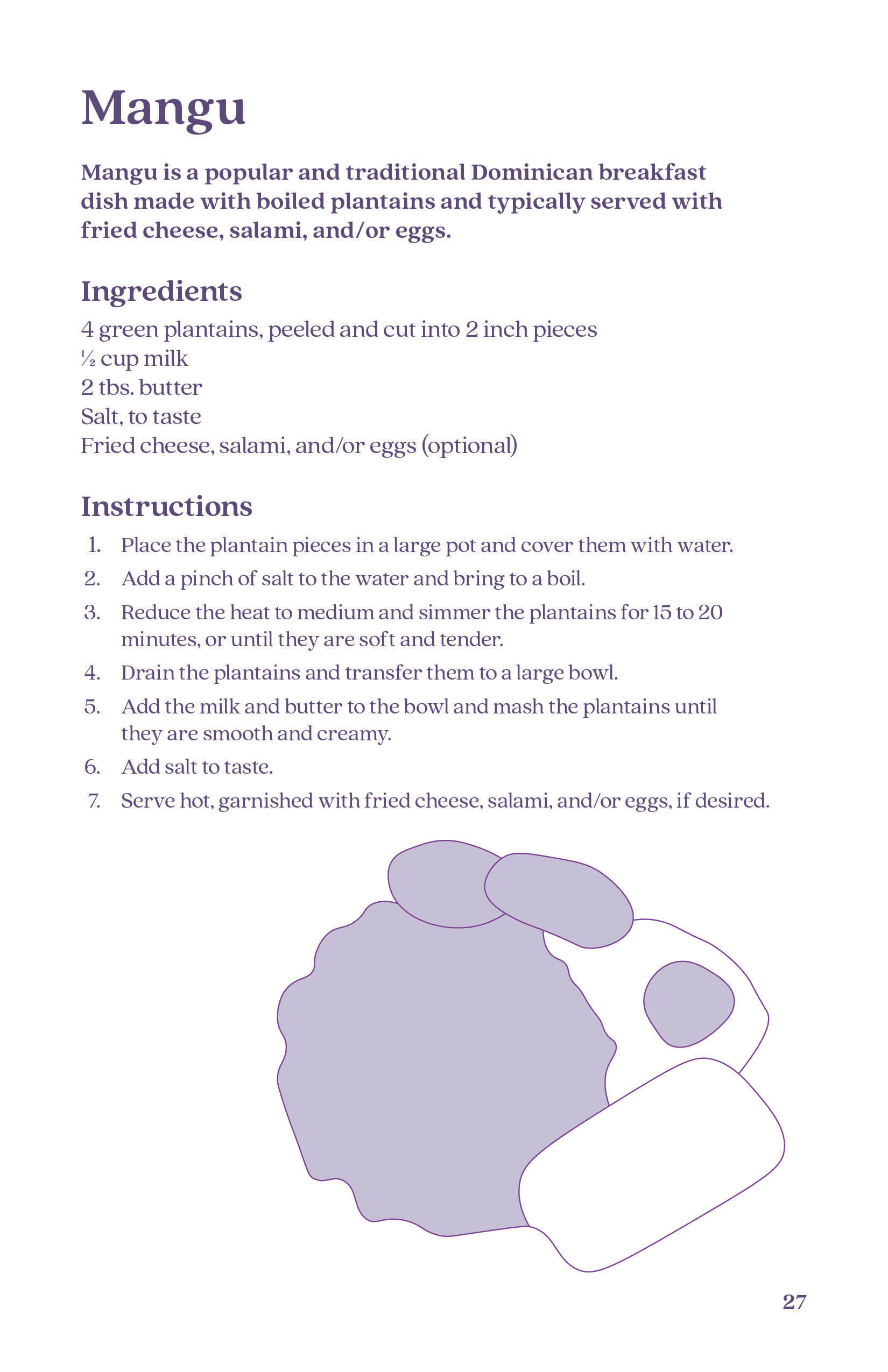 Mangu

Mangu is a popular and traditional Dominican breakfast dish made with boiled plantains and typically served with fried cheese, salami, and/or eggs.

Ingredients

4 green plantains, peeled and cut into 2 inch pieces
½ cup milk
2 tbs. butter
Salt, to taste
Fried cheese, salami, and/or eggs (optional)

Instructions

1. Place the plantain pieces in a large pot and cover them with water.
2. Add a pinch of salt to the water and bring to a boil.
3. Reduce the heat to medium and simmer the plantains for 15 to 20 minutes, or until they are soft and tender.
4. Drain the plantains and transfer them to a large bowl.
5. Add the milk and butter to the bowl and mash the plantains until they are smooth and creamy.
6. Add salt to taste.
7. Serve hot, garnished with fried cheese, salami, and/or eggs, if desired.

27